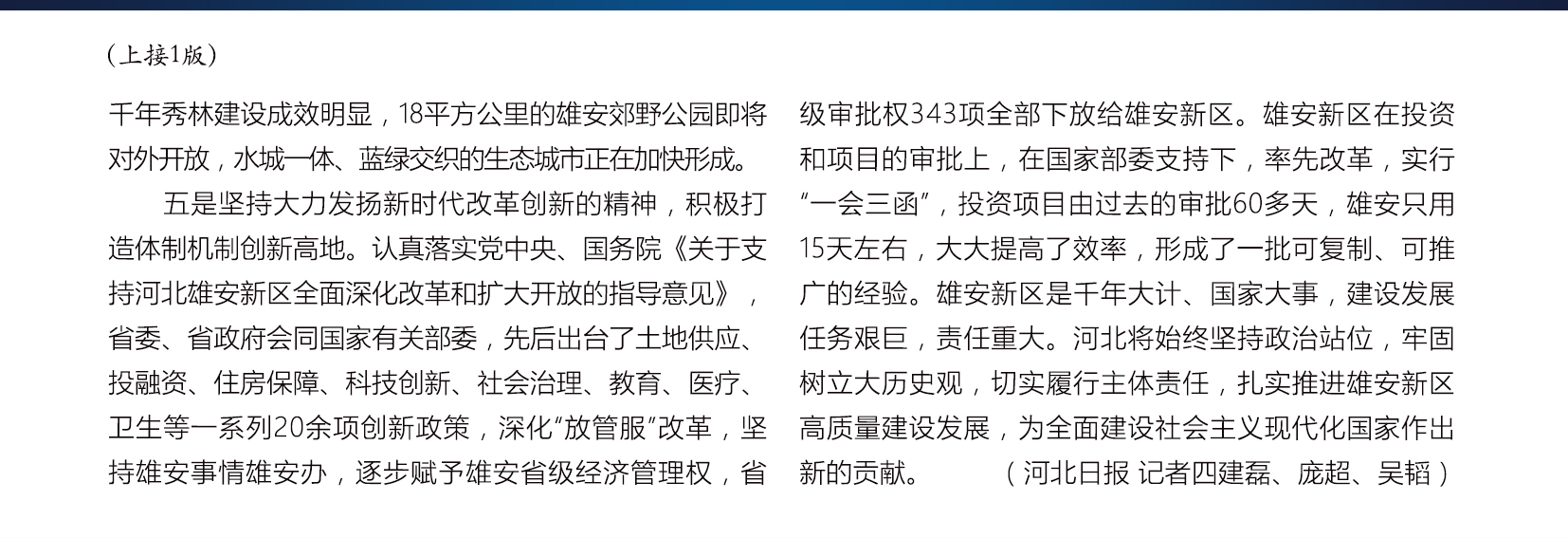 （上接1版）

千年秀林建设成效明显，18平方公里的雄安郊野公园即将对外开放，水城一体、蓝绿交织的生态城市正在加快形成。

五是坚持大力发扬新时代改革创新的精神，积极打造体制机制创新高地。认真落实党中央、国务院《关于支持河北雄安新区全面深化改革和扩大开放的指导意见》，省委、省政府会同国家有关部委，先后出台了土地供应、投融资、住房保障、科技创新、社会治理、教育、医疗、卫生等一系列20余项创新政策，深化“放管服”改革，坚持雄安事情雄安办，逐步赋予雄安省级经济管理权，省级审批权343项全部下放给雄安新区。雄安新区在投资和项目的审批上，在国家部委支持下，率先改革，实行“一会三函”，投资项目由过去的审批60多天，雄安只用15天左右，大大提高了效率，形成了一批可复制、可推广的经验。雄安新区是千年大计、国家大事，建设发展任务艰巨，责任重大。河北将始终坚持政治站位，牢固树立大历史观，切实履行主体责任，扎实推进雄安新区高质量建设发展，为全面建设社会主义现代化国家作出新的贡献。 （河北日报 记者四建磊、庞超、吴韬）